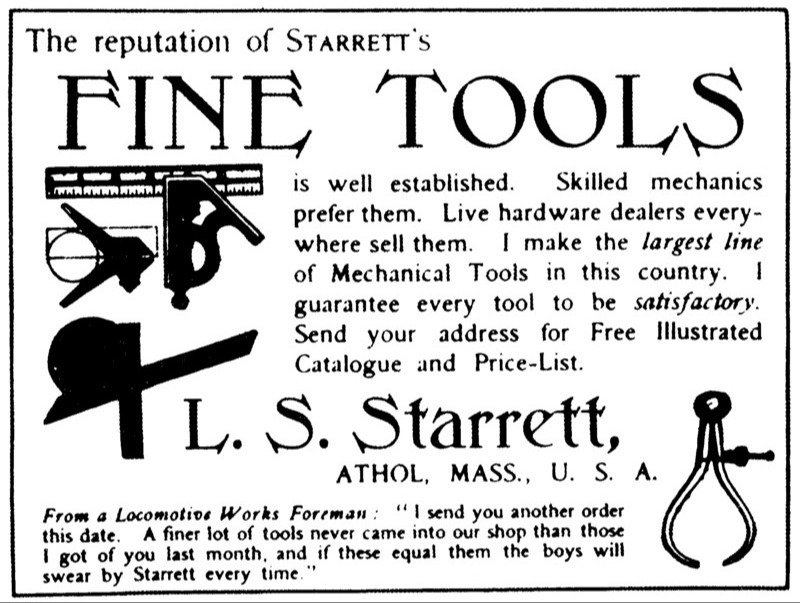 The reputation of STARRETT'S

FINE TOOLS

is well established. Skilled mechanics prefer them. Live hardware dealers everywhere sell them. I make the largest line of Mechanical Tools in this country. I guarantee every tool to be satisfactory. Send your address for Free Illustrated Catalogue and Price-List.

L. S. Starrett,

ATHOL, MASS., U. S. A.

From a Locomotive Works Foreman: "I send you another order this date. A finer lot of tools never came into our shop than those I got of you last month, and if these equal them the boys will swear by Starrett every time."